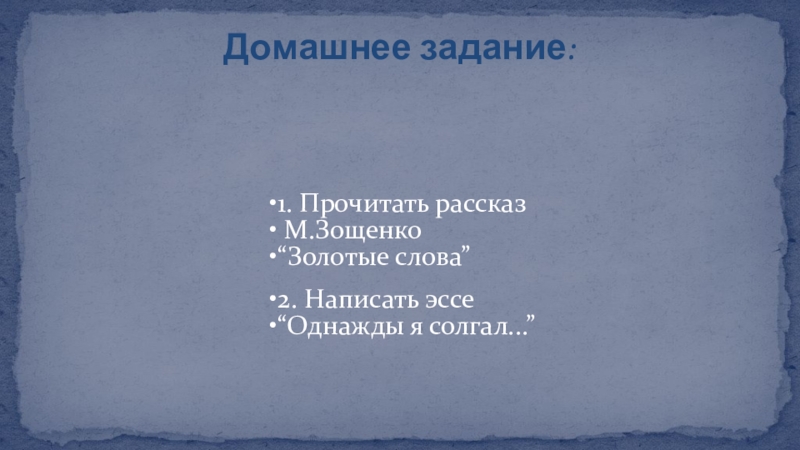 Домашнее задание:

• 1. Прочитать рассказ
• М.Зощенко
• "Золотые слова"

• 2. Написать эссе
• "Однажды я солгал..."